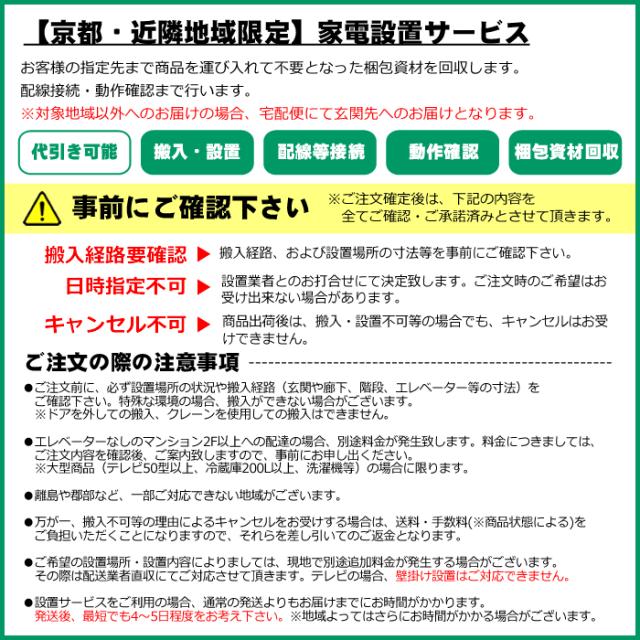 【京都・近隣地域限定】家電設置サービス

お客様の指定先まで商品を運び入れて不要となった梱包資材を回収します。
配線接続・動作確認まで行います。
※対象地域以外へのお届けの場合、宅配便にて玄関先へのお届けとなります。

代引き可能　搬入・設置　配線等接続　動作確認　梱包資材回収

事前にご確認下さい　※ご注文確定後は、下記の内容を全てご確認・ご承諾済みとさせて頂きます。

搬入経路要確認 ▶ 搬入経路、および設置場所の寸法等を事前にご確認下さい。

日時指定不可 ▶ 設置業者とのお打合せにて決定致します。ご注文時のご希望はお受け出来ない場合があります。

キャンセル不可 ▶ 商品出荷後は、搬入・設置不可等の場合でも、キャンセルはお受けできません。

ご注文の際の注意事項

●ご注文前に、必ず設置場所の状況や搬入経路（玄関や廊下、階段、エレベーター等の寸法）をご確認下さい。特殊な環境の場合、搬入ができない場合がございます。
※ドアを外しての搬入、クレーンを使用しての搬入はできません。

●エレベーターなしのマンション2F以上への配達の場合、別途料金が発生致します。料金につきましては、ご注文内容を確認後、ご案内致しますので、事前にお申し出ください。
※大型商品（テレビ50型以上、冷蔵庫200L以上、洗濯機等）の場合に限ります。

●離島や郡部など、一部ご対応できない地域がございます。

●万が一、搬入不可等の理由によるキャンセルをお受けする場合は、送料・手数料(※商品状態による)をご負担いただくことになりますので、それらを差し引いてのご返金となります。

●ご希望の設置場所・設置内容によりましては、現地で別途追加料金が発生する場合がございます。その際は配送業者直収にてご対応させて頂きます。テレビの場合、壁掛け設置はご対応できません。

●設置サービスをご利用の場合、通常の発送よりもお届けまでにお時間がかかります。
発送後、最短でも4～5日程度をお考え下さい。※地域よってはさらにお時間がかかる場合がございます。